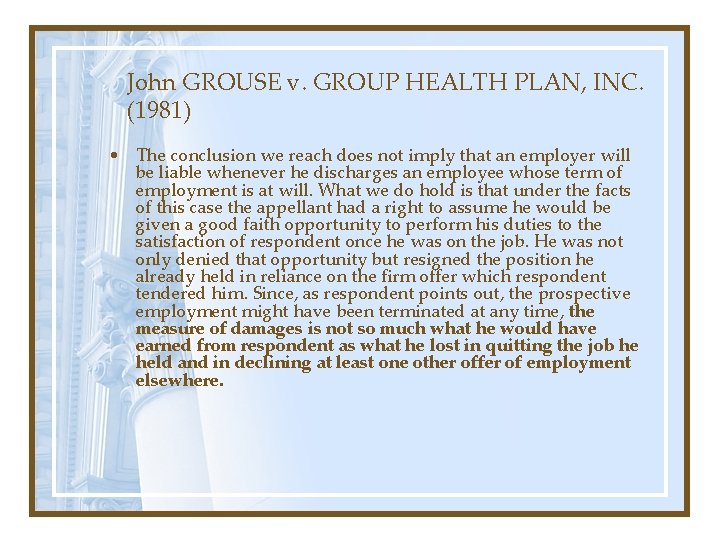 John GROUSE v. GROUP HEALTH PLAN, INC. (1981)

• The conclusion we reach does not imply that an employer will be liable whenever he discharges an employee whose term of employment is at will. What we do hold is that under the facts of this case the appellant had a right to assume he would be given a good faith opportunity to perform his duties to the satisfaction of respondent once he was on the job. He was not only denied that opportunity but resigned the position he already held in reliance on the firm offer which respondent tendered him. Since, as respondent points out, the prospective employment might have been terminated at any time, the measure of damages is not so much what he would have earned from respondent as what he lost in quitting the job he held and in declining at least one other offer of employment elsewhere.